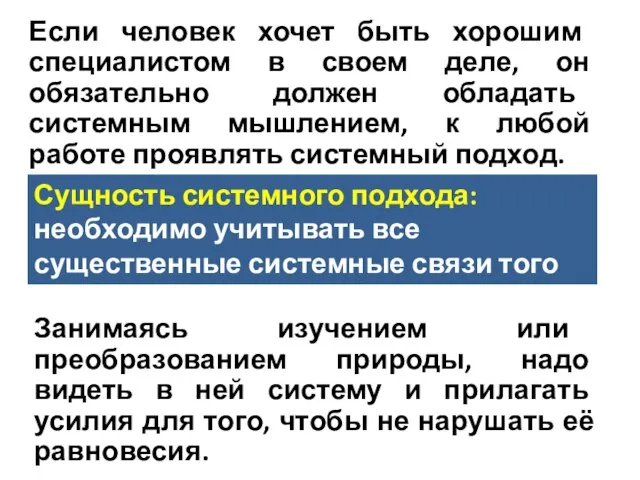 Если человек хочет быть хорошим специалистом в своем деле, он обязательно должен обладать системным мышлением, к любой работе проявлять системный подход.

Сущность системного подхода: необходимо учитывать все существенные системные связи того

Занимаясь изучением или преобразованием природы, надо видеть в ней систему и прилагать усилия для того, чтобы не нарушать её равновесия.